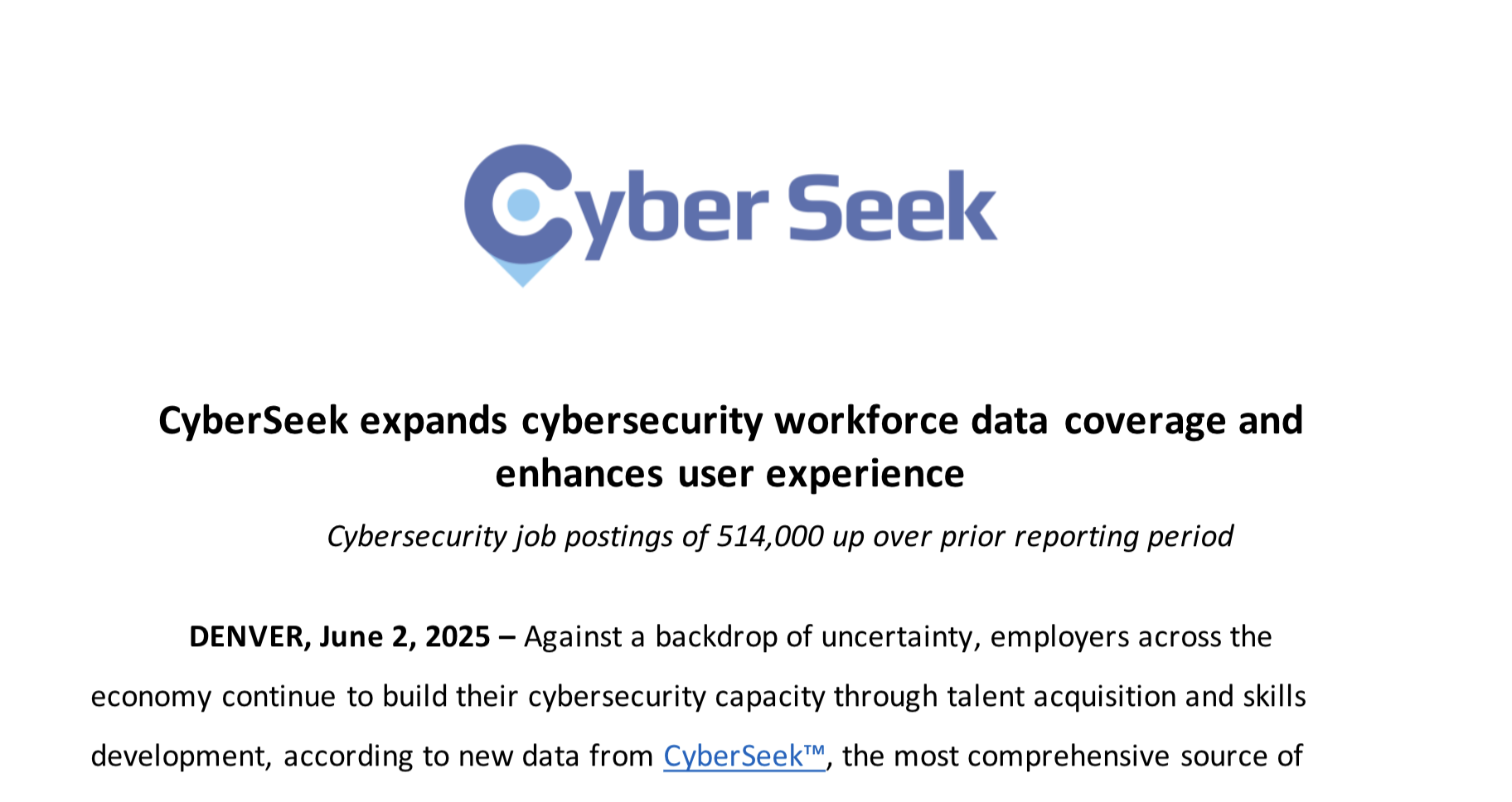 Cyber Seek

CyberSeek expands cybersecurity workforce data coverage and enhances user experience

Cybersecurity job postings of 514,000 up over prior reporting period

DENVER, June 2, 2025 – Against a backdrop of uncertainty, employers across the economy continue to build their cybersecurity capacity through talent acquisition and skills development, according to new data from CyberSeek™, the most comprehensive source of